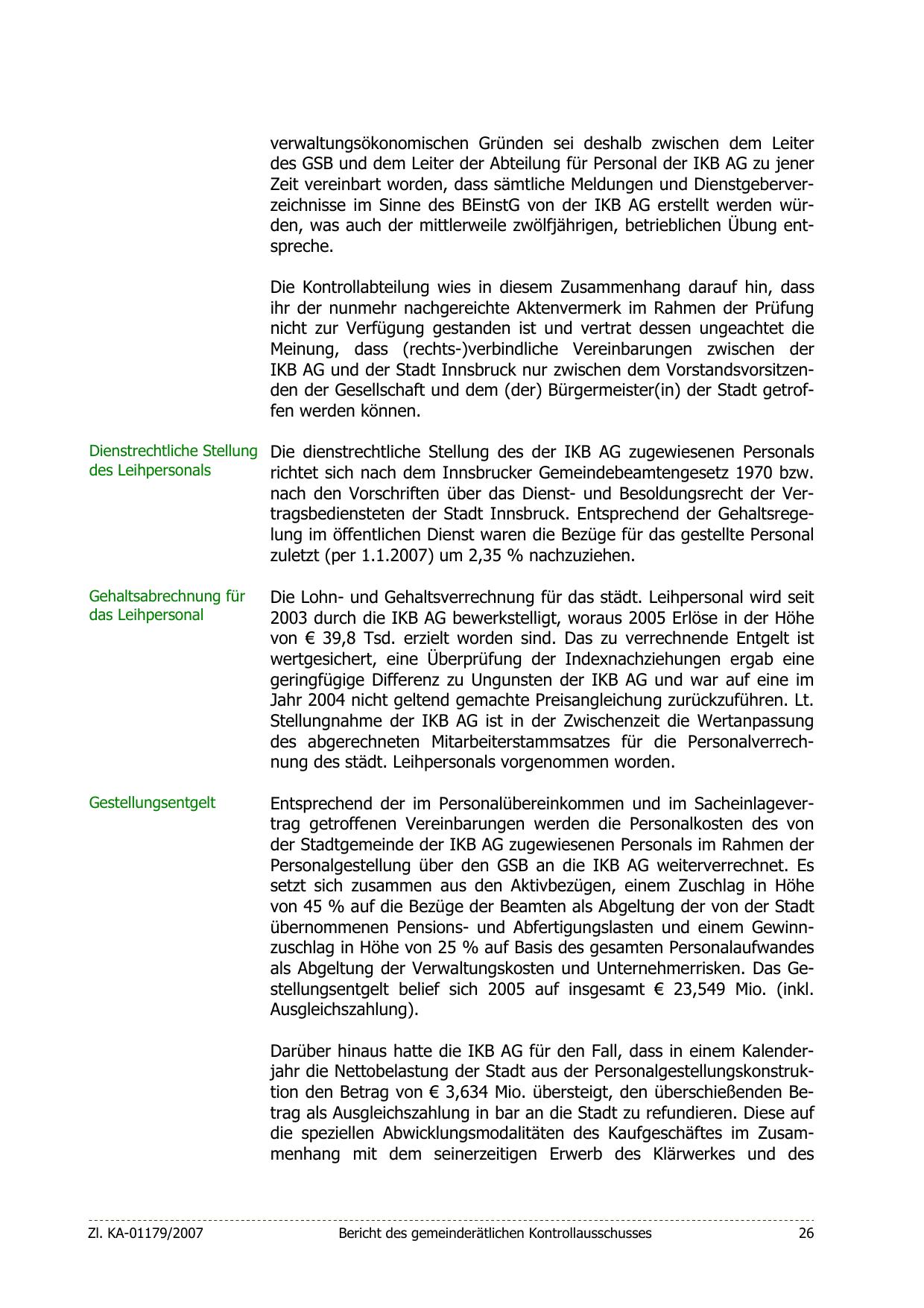 verwaltungsökonomischen Gründen sei deshalb zwischen dem Leiter des GSB und dem Leiter der Abteilung für Personal der IKB AG zu jener Zeit vereinbart worden, dass sämtliche Meldungen und Dienstgeberverzeichnisse im Sinne des BEinstG von der IKB AG erstellt werden würden, was auch der mittlerweile zwölfjährigen, betrieblichen Übung entspreche.

Die Kontrollabteilung wies in diesem Zusammenhang darauf hin, dass ihr der nunmehr nachgereichte Aktenvermerk im Rahmen der Prüfung nicht zur Verfügung gestanden ist und vertrat dessen ungeachtet die Meinung, dass (rechts-)verbindliche Vereinbarungen zwischen der IKB AG und der Stadt Innsbruck nur zwischen dem Vorstandsvorsitzenden der Gesellschaft und dem (der) Bürgermeister(in) der Stadt getroffen werden können.

Dienstrechtliche Stellung des Leihpersonals

Die dienstrechtliche Stellung des der IKB AG zugewiesenen Personals richtet sich nach dem Innsbrucker Gemeindebeamtengesetz 1970 bzw. nach den Vorschriften über das Dienst- und Besoldungsrecht der Vertragsbediensteten der Stadt Innsbruck. Entsprechend der Gehaltsregelung im öffentlichen Dienst waren die Bezüge für das gestellte Personal zuletzt (per 1.1.2007) um 2,35 % nachzuziehen.

Gehaltsabrechnung für das Leihpersonal

Die Lohn- und Gehaltsverrechnung für das städt. Leihpersonal wird seit 2003 durch die IKB AG bewerkstelligt, woraus 2005 Erlöse in der Höhe von € 39,8 Tsd. erzielt worden sind. Das zu verrechnende Entgelt ist wertgesichert, eine Überprüfung der Indexnachziehungen ergab eine geringfügige Differenz zu Ungunsten der IKB AG und war auf eine im Jahr 2004 nicht geltend gemachte Preisangleichung zurückzuführen. Lt. Stellungnahme der IKB AG ist in der Zwischenzeit die Wertanpassung des abgerechneten Mitarbeiterstammsatzes für die Personalverrechnung des städt. Leihpersonals vorgenommen worden.

Gestellungsentgelt

Entsprechend der im Personalübereinkommen und im Sacheinlagevertrag getroffenen Vereinbarungen werden die Personalkosten des von der Stadtgemeinde der IKB AG zugewiesenen Personals im Rahmen der Personalgestellung über den GSB an die IKB AG weiterverrechnet. Es setzt sich zusammen aus den Aktivbezügen, einem Zuschlag in Höhe von 45 % auf die Bezüge der Beamten als Abgeltung der von der Stadt übernommenen Pensions- und Abfertigungslasten und einem Gewinnzuschlag in Höhe von 25 % auf Basis des gesamten Personalaufwandes als Abgeltung der Verwaltungskosten und Unternehmerrisken. Das Gestellungsentgelt belief sich 2005 auf insgesamt € 23,549 Mio. (inkl. Ausgleichszahlung).

Darüber hinaus hatte die IKB AG für den Fall, dass in einem Kalenderjahr die Nettobelastung der Stadt aus der Personalgestellungskonstruktion den Betrag von € 3,634 Mio. übersteigt, den überschießenden Betrag als Ausgleichszahlung in bar an die Stadt zu refundieren. Diese auf die speziellen Abwicklungsmodalitäten des Kaufgeschäftes im Zusammenhang mit dem seinerzeitigen Erwerb des Klärwerkes und des

Zl. KA-01179/2007 Bericht des gemeinderätlichen Kontrollausschusses 26